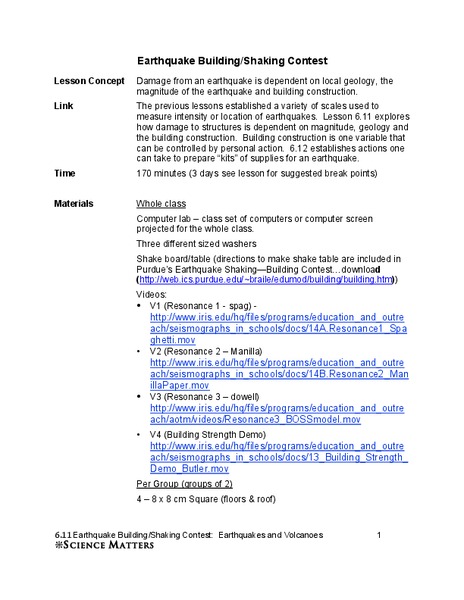 Earthquake Building/Shaking Contest

Lesson Concept
Damage from an earthquake is dependent on local geology, the magnitude of the earthquake and building construction.

Link
The previous lessons established a variety of scales used to measure intensity or location of earthquakes. Lesson 6.11 explores how damage to structures is dependent on magnitude, geology and the building construction. Building construction is one variable that can be controlled by personal action. 6.12 establishes actions one can take to prepare "kits" of supplies for an earthquake.

Time
170 minutes (3 days see lesson for suggested break points)

Materials
Whole class

Computer lab – class set of computers or computer screen projected for the whole class.

Three different sized washers

Shake board/table (directions to make shake table are included in Purdue's Earthquake Shaking—Building Contest…download (http://web.ics.purdue.edu/~braile/edumod/building/building.htm))

Videos:
• V1 (Resonance 1 - spag) - http://www.iris.edu/hq/files/programs/education_and_outreach/seismographs_in_schools/docs/14A.Resonance1_Spaghetti.mov
• V2 (Resonance 2 – Manilla) http://www.iris.edu/hq/files/programs/education_and_outreach/seismographs_in_schools/docs/14B.Resonance2_ManillaPaper.mov
• V3 (Resonance 3 – dowell) http://www.iris.edu/hq/files/programs/education_and_outreach/aotm/videos/Resonance3_BOSSmodel.mov
• V4 (Building Strength Demo) http://www.iris.edu/hq/files/programs/education_and_outreach/seismographs_in_schools/docs/13_Building_Strength_Demo_Butler.mov

Per Group (groups of 2)

4 – 8 x 8 cm Square (floors & roof)

6.11 Earthquake Building/Shaking Contest: Earthquakes and Volcanoes 1
SCIENCE MATTERS